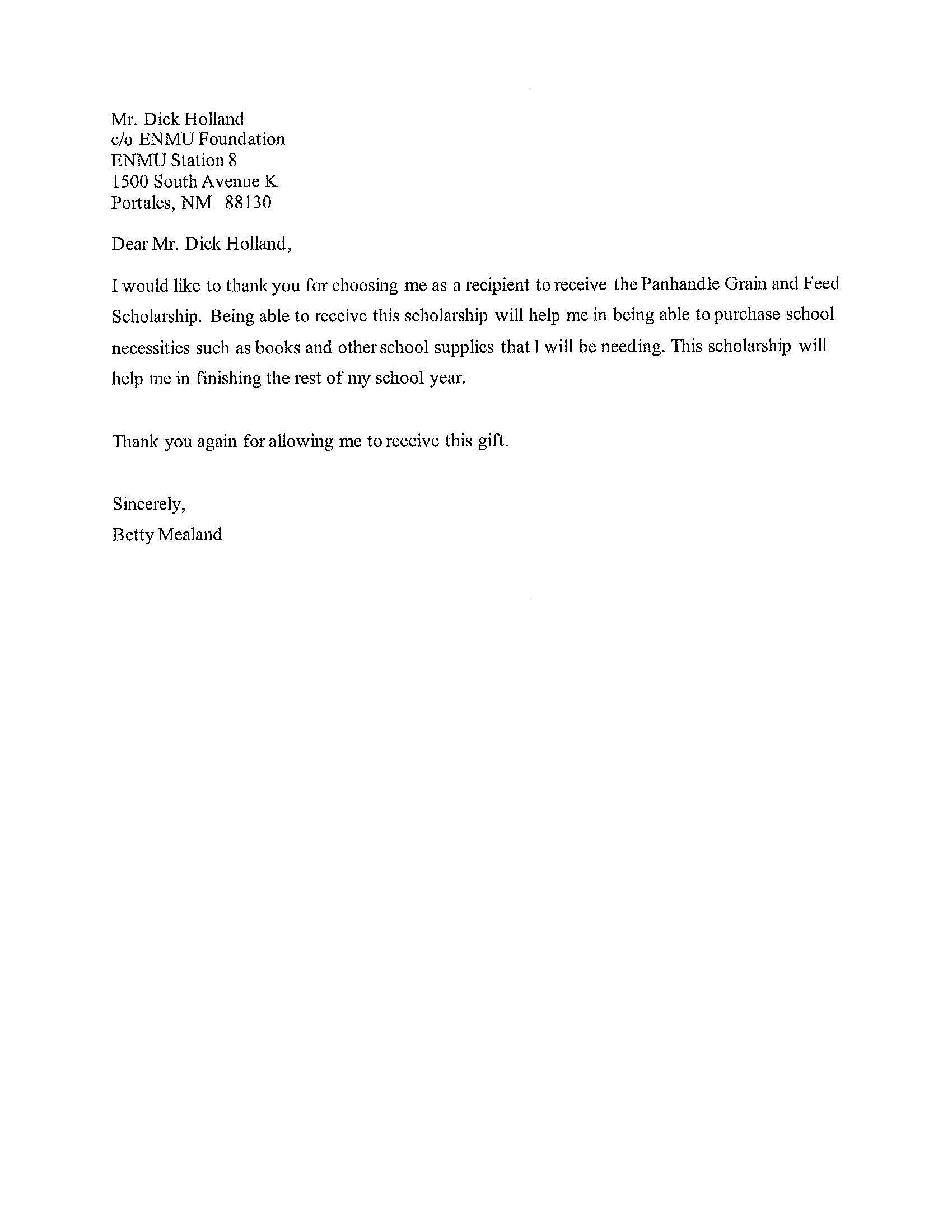 Mr. Dick Holland
c/o ENMU Foundation
ENMU Station 8
1500 South Avenue K
Portales, NM 88130

Dear Mr. Dick Holland,

I would like to thank you for choosing me as a recipient to receive the Panhandle Grain and Feed Scholarship. Being able to receive this scholarship will help me in being able to purchase school necessities such as books and other school supplies that I will be needing. This scholarship will help me in finishing the rest of my school year.

Thank you again for allowing me to receive this gift.

Sincerely,
Betty Mealand